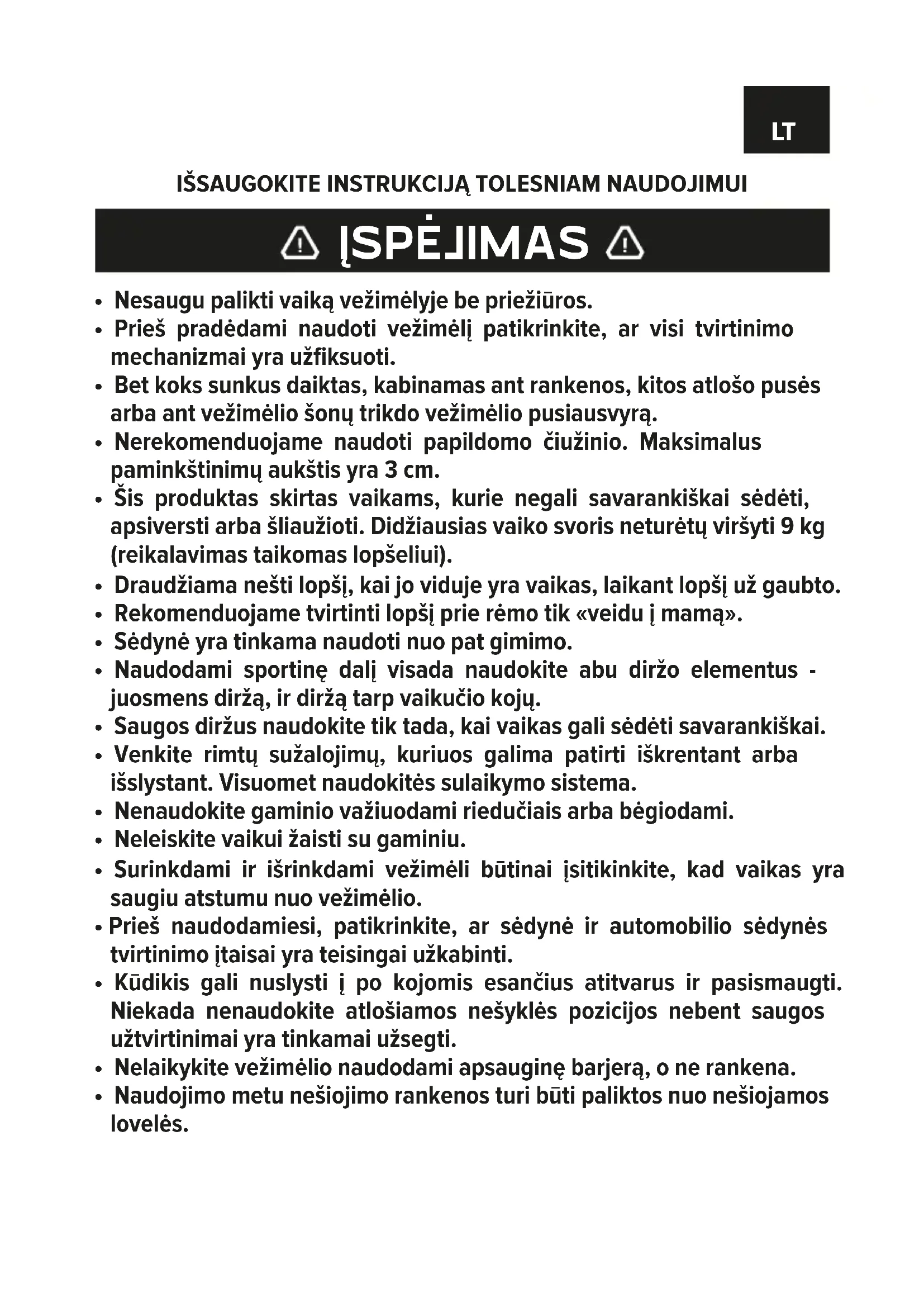 LT

IŠSAUGOKITE INSTRUKCIJĄ TOLESNIAM NAUDOJIMUI

ĮSPĖJIMAS

• Nesaugu palikti vaiką vežimėlyje be priežiūros.
• Prieš pradėdami naudoti vežimėlį patikrinkite, ar visi tvirtinimo mechanizmai yra užfiksuoti.
• Bet koks sunkus daiktas, kabinamas ant rankenos, kitos atlošo pusės arba ant vežimėlio šonų trikdo vežimėlio pusiausvyrą.
• Nerekomenduojame naudoti papildomo čiužinio. Maksimalus paminkštinimų aukštis yra 3 cm.
• Šis produktas skirtas vaikams, kurie negali savarankiškai sėdėti, apsiversti arba šliaužioti. Didžiausias vaiko svoris neturėtų viršyti 9 kg (reikalavimas taikomas lopšeliui).
• Draudžiama nešti lopšį, kai jo viduje yra vaikas, laikant lopšį už gaubto.
• Rekomenduojame tvirtinti lopšį prie rėmo tik «veidu į mamą».
• Sėdynė yra tinkama naudoti nuo pat gimimo.
• Naudodami sportinę dalį visada naudokite abu diržo elementus - juosmens diržą, ir diržą tarp vaikučio kojų.
• Saugos diržus naudokite tik tada, kai vaikas gali sėdėti savarankiškai.
• Venkite rimtų sužalojimų, kuriuos galima patirti iškrentant arba išslystant. Visuomet naudokitės sulaikymo sistema.
• Nenaudokite gaminio važiuodami riedučiais arba bėgiodami.
• Neleiskite vaikui žaisti su gaminiu.
• Surinkdami ir išrinkdami vežimėli būtinai įsitikinkite, kad vaikas yra saugiu atstumu nuo vežimėlio.
• Prieš naudodamiesi, patikrinkite, ar sėdynė ir automobilio sėdynės tvirtinimo įtaisai yra teisingai užkabinti.
• Kūdikis gali nuslysti į po kojomis esančius atitvarus ir pasismaugti. Niekada nenaudokite atlošiamos nešyklės pozicijos nebent saugos užtvirtinimai yra tinkamai užsegti.
• Nelaikykite vežimėlio naudodami apsauginę barjerą, o ne rankena.
• Naudojimo metu nešiojimo rankenos turi būti paliktos nuo nešiojamos lovelės.